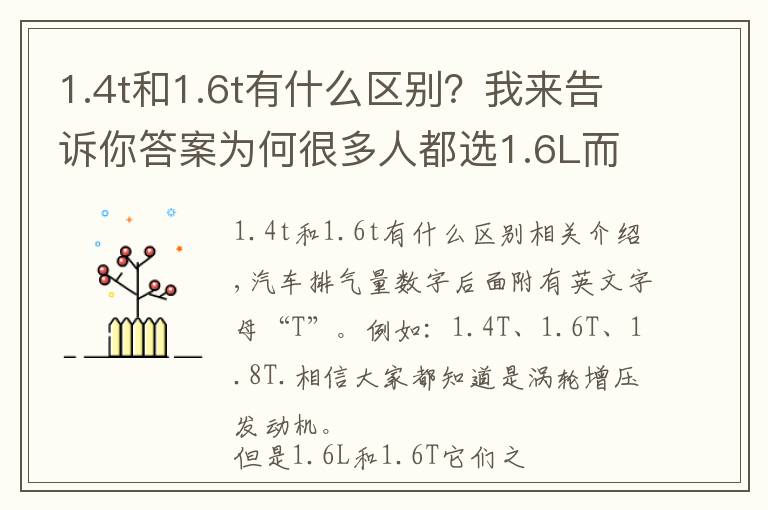 1.4t和1.6t有什么区别？我来告诉你答案为何很多人都选1.6L而

1.4t和1.6t有什么区别相关介绍，汽车排气量数字后面附有英文字母“T”。例如：1.4T、1.6T、1.8T.相信大家都知道是涡轮增压发动机。
但是1.6L和1.6T它们之